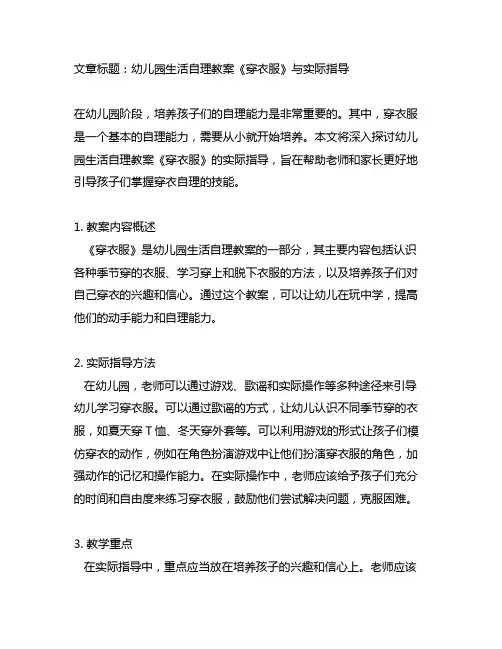 文章标题：幼儿园生活自理教案《穿衣服》与实际指导

在幼儿园阶段，培养孩子们的自理能力是非常重要的。其中，穿衣服是一个基本的自理能力，需要从小就开始培养。本文将深入探讨幼儿园生活自理教案《穿衣服》的实际指导，旨在帮助老师和家长更好地引导孩子们掌握穿衣自理的技能。

1. 教案内容概述
《穿衣服》是幼儿园生活自理教案的一部分，其主要内容包括认识各种季节穿的衣服、学习穿上和脱下衣服的方法，以及培养孩子们对自己穿衣的兴趣和信心。通过这个教案，可以让幼儿在玩中学，提高他们的动手能力和自理能力。

2. 实际指导方法
在幼儿园，老师可以通过游戏、歌谣和实际操作等多种途径来引导幼儿学习穿衣服。可以通过歌谣的方式，让幼儿认识不同季节穿的衣服，如夏天穿 T 恤、冬天穿外套等。可以利用游戏的形式让孩子们模仿穿衣的动作，例如在角色扮演游戏中让他们扮演穿衣服的角色，加强动作的记忆和操作能力。在实际操作中，老师应该给予孩子们充分的时间和自由度来练习穿衣服，鼓励他们尝试解决问题，克服困难。

3. 教学重点
在实际指导中，重点应当放在培养孩子的兴趣和信心上。老师应该